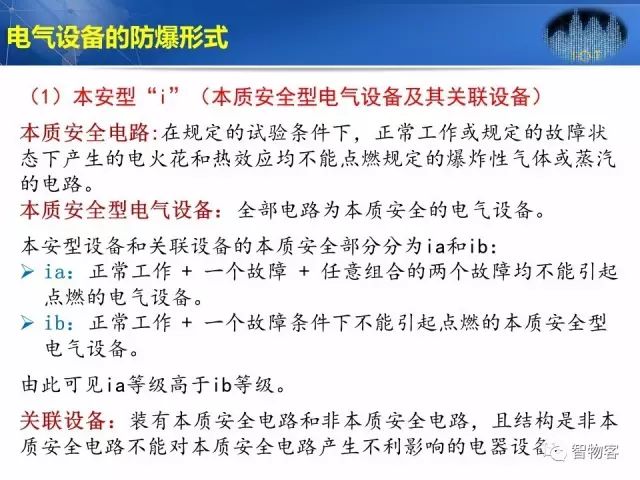 电气设备的防爆形式

IOT

（1）本安型“i”（本质安全型电气设备及其关联设备）

本质安全电路:在规定的试验条件下，正常工作或规定的故障状态下产生的电火花和热效应均不能点燃规定的爆炸性气体或蒸汽的电路。

本质安全型电气设备：全部电路为本质安全的电气设备。

本安型设备和关联设备的本质安全部分分为ia和ib:

➢ ia：正常工作 + 一个故障 + 任意组合的两个故障均不能引起点燃的电气设备。

➢ ib：正常工作 + 一个故障条件下不能引起点燃的本质安全型电气设备。

由此可见ia等级高于ib等级。

关联设备：装有本质安全电路和非本质安全电路，且结构是非本质安全电路不能对本质安全电路产生不利影响的电器设备

智物客